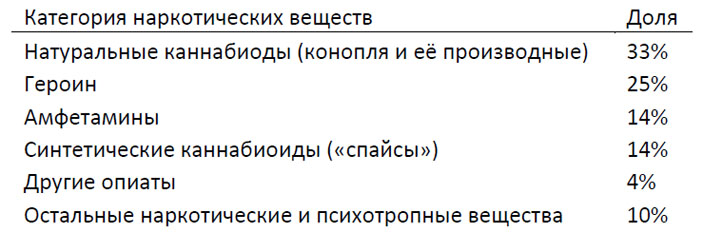 | Категория наркотических веществ | Доля |
|---|---|
| Натуральные каннабиоды (конопля и её производные) | 33% |
| Героин | 25% |
| Амфетамины | 14% |
| Синтетические каннабиоиды («спайсы») | 14% |
| Другие опиаты | 4% |
| Остальные наркотические и психотропные вещества | 10% |